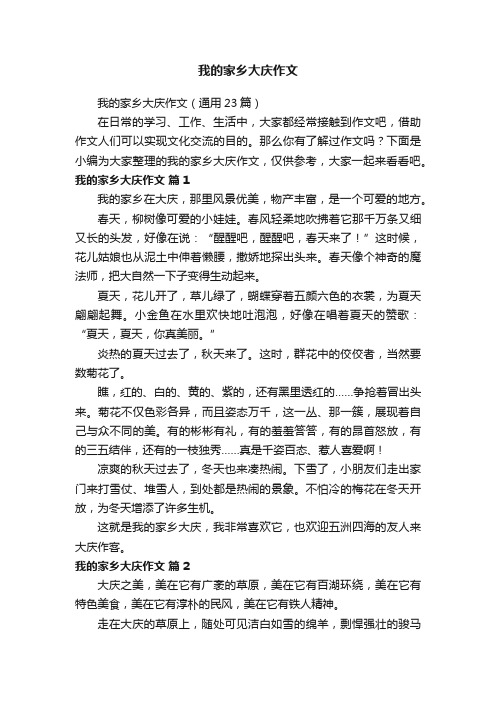 我的家乡大庆作文

我的家乡大庆作文（通用23篇）

在日常的学习、工作、生活中，大家都经常接触到作文吧，借助作文人们可以实现文化交流的目的。那么你有了解过作文吗？下面是小编为大家整理的我的家乡大庆作文，仅供参考，大家一起来看看吧。

我的家乡大庆作文 篇1

我的家乡在大庆，那里风景优美，物产丰富，是一个可爱的地方。

春天，柳树像可爱的小娃娃。春风轻柔地吹拂着它那千万条又细又长的头发，好像在说：“醒醒吧，醒醒吧，春天来了！”这时候，花儿姑娘也从泥土中伸着懒腰，撒娇地探出头来。春天像个神奇的魔法师，把大自然一下子变得生动起来。

夏天，花儿开了，草儿绿了，蝴蝶穿着五颜六色的衣裳，为夏天翩翩起舞。小金鱼在水里欢快地吐泡泡，好像在唱着夏天的赞歌：“夏天，夏天，你真美丽。”

炎热的夏天过去了，秋天来了。这时，群花中的佼佼者，当然要数菊花了。

瞧，红的、白的、黄的、紫的，还有黑里透红的……争抢着冒出头来。菊花不仅色彩各异，而且姿态万千，这一丛、那一簇，展现着自己与众不同的美。有的彬彬有礼，有的羞羞答答，有的昂首怒放，有的三五结伴，还有的一枝独秀……真是千姿百态、惹人喜爱啊！

凉爽的秋天过去了，冬天也来凑热闹。下雪了，小朋友们走出家门来打雪仗、堆雪人，到处都是热闹的景象。不怕冷的梅花在冬天开放，为冬天增添了许多生机。

这就是我的家乡大庆，我非常喜欢它，也欢迎五洲四海的友人来大庆作客。

我的家乡大庆作文 篇2

大庆之美，美在它有广袤的草原，美在它有百湖环绕，美在它有特色美食，美在它有淳朴的民风，美在它有铁人精神。

走在大庆的草原上，随处可见洁白如雪的绵羊，剽悍强壮的骏马